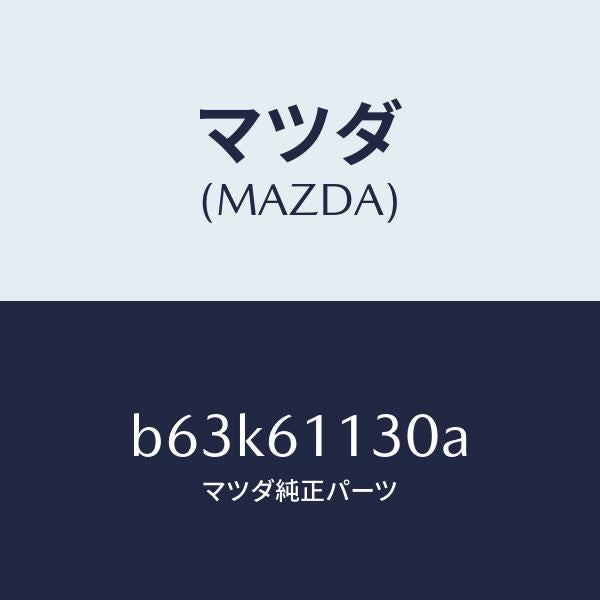 マツダ
(MAZDA)

b63k61130a
マツダ純正パーツ